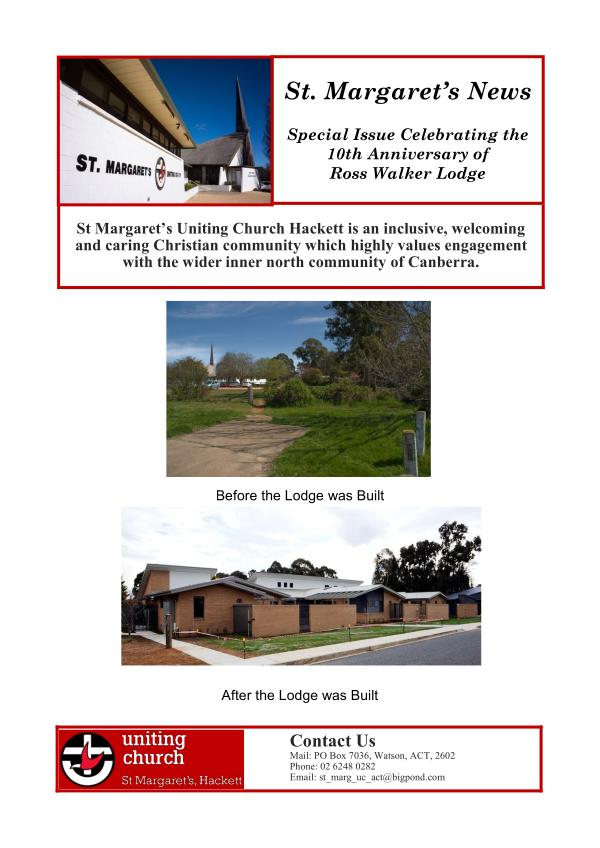 ST. MARGARETS

St. Margaret's News

Special Issue Celebrating the 10th Anniversary of Ross Walker Lodge

St Margaret's Uniting Church Hackett is an inclusive, welcoming and caring Christian community which highly values engagement with the wider inner north community of Canberra.

Before the Lodge was Built

After the Lodge was Built

uniting church
St Margaret's, Hackett

Contact Us
Mail: PO Box 7036, Watson, ACT, 2602
Phone: 02 6248 0282
Email: st_marg_uc_act@bigpond.com